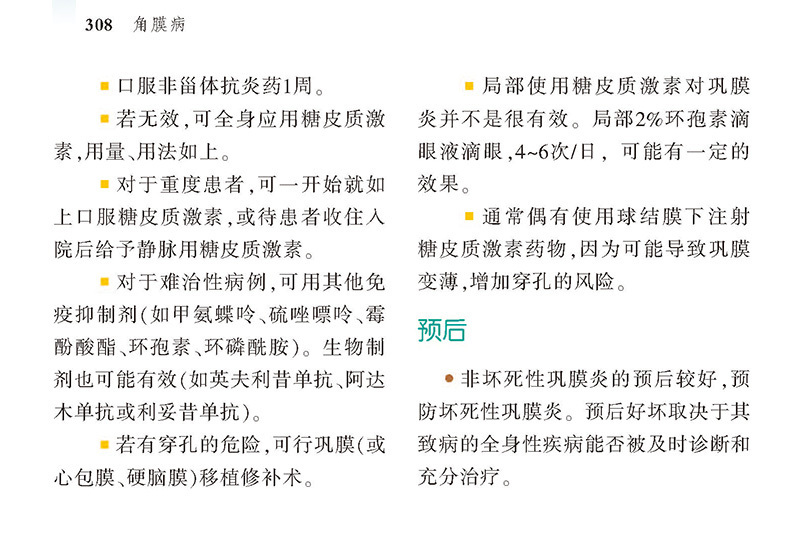 308 角膜病

■ 口服非甾体抗炎药1周。

■ 若无效，可全身应用糖皮质激素，用量、用法如上。

■ 对于重度患者，可一开始就如上口服糖皮质激素，或待患者收住入院后给予静脉用糖皮质激素。

■ 对于难治性病例，可用其他免疫抑制剂（如甲氨蝶呤、硫唑嘌呤、霉酚酸酯、环孢素、环磷酰胺）。生物制剂也可能有效（如英夫利昔单抗、阿达木单抗或利妥昔单抗）。

■ 若有穿孔的危险，可行巩膜（或心包膜、硬脑膜）移植修补术。

■ 局部使用糖皮质激素对巩膜炎并不是很有效。局部2%环孢素滴眼液滴眼，4~6次/日，可能有一定的效果。

■ 通常偶有使用球结膜下注射糖皮质激素药物，因为可能导致巩膜变薄，增加穿孔的风险。

预后

● 非坏死性巩膜炎的预后较好，预防坏死性巩膜炎。预后好坏取决于其致病的全身性疾病能否被及时诊断和充分治疗。